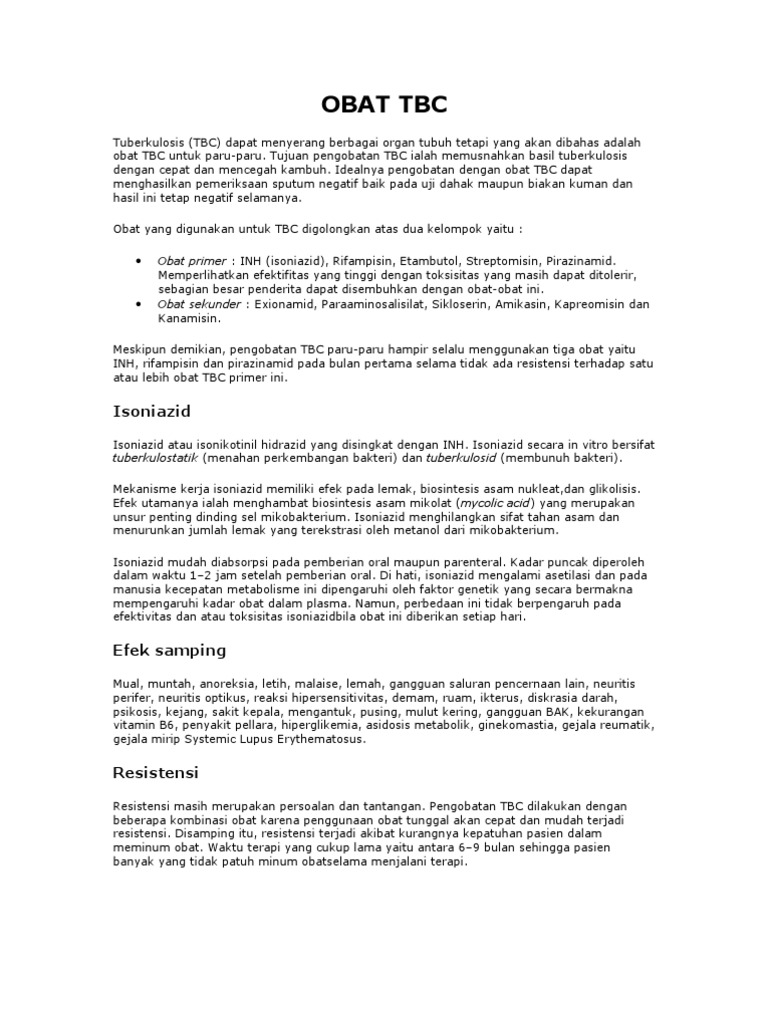 OBAT TBC

Tuberkulosis (TBC) dapat menyerang berbagai organ tubuh tetapi yang akan dibahas adalah obat TBC untuk paru-paru. Tujuan pengobatan TBC ialah memusnahkan basil tuberkulosis dengan cepat dan mencegah kambuh. Idealnya pengobatan dengan obat TBC dapat menghasilkan pemeriksaan sputum negatif baik pada uji dahak maupun biakan kuman dan hasil ini tetap negatif selamanya.

Obat yang digunakan untuk TBC digolongkan atas dua kelompok yaitu :

• Obat primer : INH (isoniazid), Rifampisin, Etambutol, Streptomisin, Pirazinamid. Memperlihatkan efektifitas yang tinggi dengan toksisitas yang masih dapat ditolerir, sebagian besar penderita dapat disembuhkan dengan obat-obat ini.
• Obat sekunder : Exionamid, Paraaminosalisilat, Sikloserin, Amikasin, Kapreomisin dan Kanamisin.

Meskipun demikian, pengobatan TBC paru-paru hampir selalu menggunakan tiga obat yaitu INH, rifampisin dan pirazinamid pada bulan pertama selama tidak ada resistensi terhadap satu atau lebih obat TBC primer ini.

Isoniazid

Isoniazid atau isonikotinil hidrazid yang disingkat dengan INH. Isoniazid secara in vitro bersifat tuberkulostatik (menahan perkembangan bakteri) dan tuberkulosid (membunuh bakteri).

Mekanisme kerja isoniazid memiliki efek pada lemak, biosintesis asam nukleat,dan glikolisis. Efek utamanya ialah menghambat biosintesis asam mikolat (mycolic acid) yang merupakan unsur penting dinding sel mikobakterium. Isoniazid menghilangkan sifat tahan asam dan menurunkan jumlah lemak yang terekstrasi oleh metanol dari mikobakterium.

Isoniazid mudah diabsorpsi pada pemberian oral maupun parenteral. Kadar puncak diperoleh dalam waktu 1–2 jam setelah pemberian oral. Di hati, isoniazid mengalami asetilasi dan pada manusia kecepatan metabolisme ini dipengaruhi oleh faktor genetik yang secara bermakna mempengaruhi kadar obat dalam plasma. Namun, perbedaan ini tidak berpengaruh pada efektivitas dan atau toksisitas isoniazidbila obat ini diberikan setiap hari.

Efek samping

Mual, muntah, anoreksia, letih, malaise, lemah, gangguan saluran pencernaan lain, neuritis perifer, neuritis optikus, reaksi hipersensitivitas, demam, ruam, ikterus, diskrasia darah, psikosis, kejang, sakit kepala, mengantuk, pusing, mulut kering, gangguan BAK, kekurangan vitamin B6, penyakit pellara, hiperglikemia, asidosis metabolik, ginekomastia, gejala reumatik, gejala mirip Systemic Lupus Erythematosus.

Resistensi

Resistensi masih merupakan persoalan dan tantangan. Pengobatan TBC dilakukan dengan beberapa kombinasi obat karena penggunaan obat tunggal akan cepat dan mudah terjadi resistensi. Disamping itu, resistensi terjadi akibat kurangnya kepatuhan pasien dalam meminum obat. Waktu terapi yang cukup lama yaitu antara 6–9 bulan sehingga pasien banyak yang tidak patuh minum obatselama menjalani terapi.